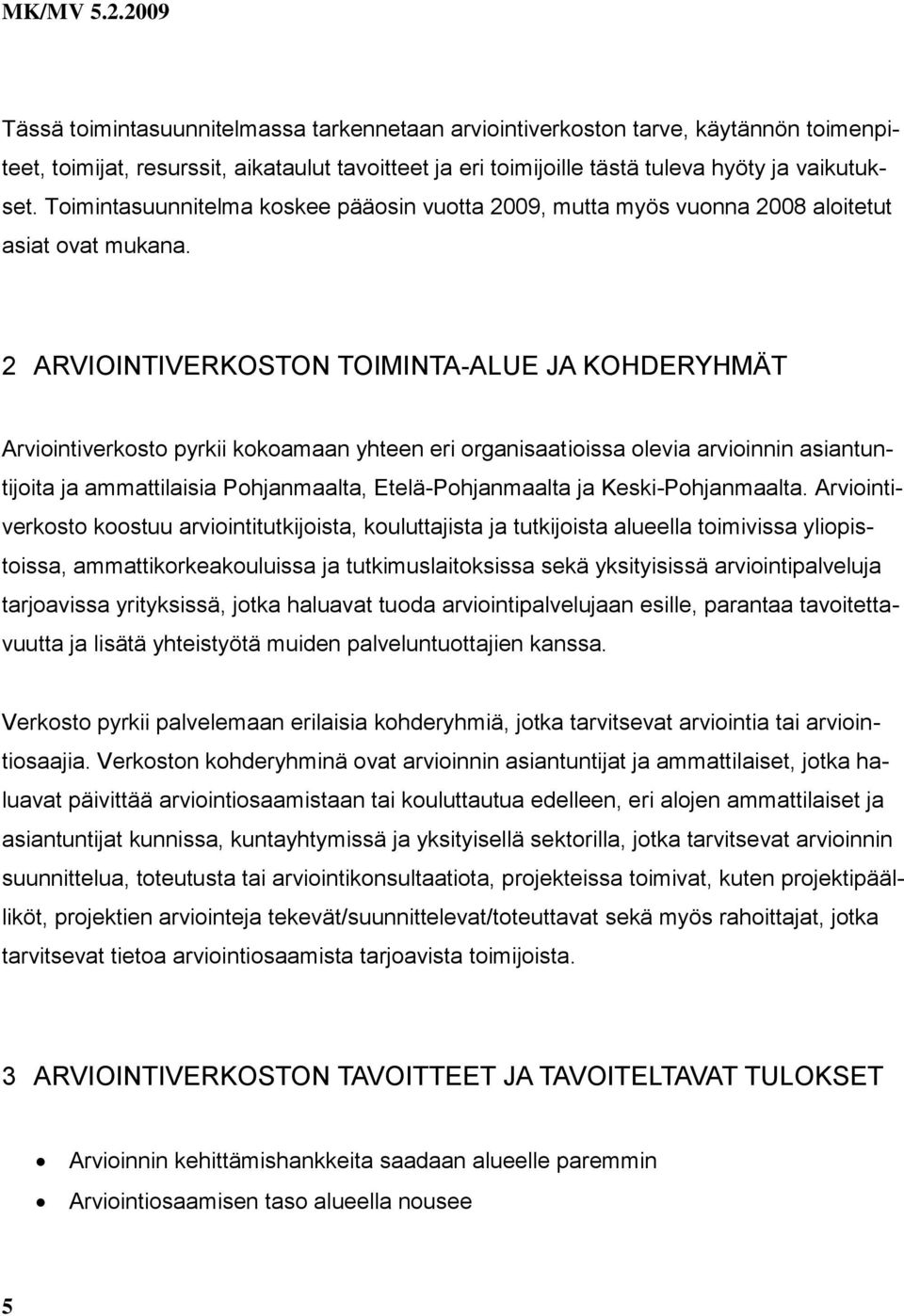 MK/MV 5.2.2009

Tässä toimintasuunnitelmassa tarkennetaan arviointiverkoston tarve, käytännön toimenpiteet, toimijat, resurssit, aikataulut tavoitteet ja eri toimijoille tästä tuleva hyöty ja vaikutukset. Toimintasuunnitelma koskee pääosin vuotta 2009, mutta myös vuonna 2008 aloitetut asiat ovat mukana.

2 ARVIOINTIVERKOSTON TOIMINTA-ALUE JA KOHDERYHMÄT

Arviointiverkosto pyrkii kokoamaan yhteen eri organisaatioissa olevia arvioinnin asiantuntijoita ja ammattilaisia Pohjanmaalta, Etelä-Pohjanmaalta ja Keski-Pohjanmaalta. Arviointiverkosto koostuu arviointitutkijoista, kouluttajista ja tutkijoista alueella toimivissa yliopistoissa, ammattikorkeakouluissa ja tutkimuslaitoksissa sekä yksityisissä arviointipalveluja tarjoavissa yrityksissä, jotka haluavat tuoda arviointipalvelujaan esille, parantaa tavoitettavuutta ja lisätä yhteistyötä muiden palveluntuottajien kanssa.

Verkosto pyrkii palvelemaan erilaisia kohderyhmiä, jotka tarvitsevat arviointia tai arviointiosaajia. Verkoston kohderyhminä ovat arvioinnin asiantuntijat ja ammattilaiset, jotka haluavat päivittää arviointiosaamistaan tai kouluttautua edelleen, eri alojen ammattilaiset ja asiantuntijat kunnissa, kuntayhtymissä ja yksityisellä sektorilla, jotka tarvitsevat arvioinnin suunnittelua, toteutusta tai arviointikonsultaatiota, projekteissa toimivat, kuten projektipäälliköt, projektien arviointeja tekevät/suunnittelevat/toteuttavat sekä myös rahoittajat, jotka tarvitsevat tietoa arviointiosaamista tarjoavista toimijoista.

3 ARVIOINTIVERKOSTON TAVOITTEET JA TAVOITELTAVAT TULOKSET

• Arvioinnin kehittämishankkeita saadaan alueelle paremmin
• Arviointiosaamisen taso alueella nousee

5